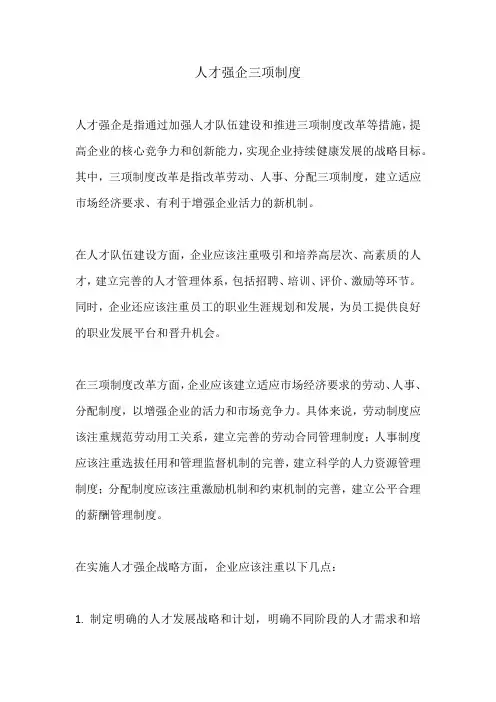 人才强企三项制度

人才强企是指通过加强人才队伍建设和推进三项制度改革等措施，提高企业的核心竞争力和创新能力，实现企业持续健康发展的战略目标。其中，三项制度改革是指改革劳动、人事、分配三项制度，建立适应市场经济要求、有利于增强企业活力的新机制。

在人才队伍建设方面，企业应该注重吸引和培养高层次、高素质的人才，建立完善的人才管理体系，包括招聘、培训、评价、激励等环节。同时，企业还应该注重员工的职业生涯规划和发展，为员工提供良好的职业发展平台和晋升机会。

在三项制度改革方面，企业应该建立适应市场经济要求的劳动、人事、分配制度，以增强企业的活力和市场竞争力。具体来说，劳动制度应该注重规范劳动用工关系，建立完善的劳动合同管理制度；人事制度应该注重选拔任用和管理监督机制的完善，建立科学的人力资源管理制度；分配制度应该注重激励机制和约束机制的完善，建立公平合理的薪酬管理制度。

在实施人才强企战略方面，企业应该注重以下几点：

1. 制定明确的人才发展战略和计划，明确不同阶段的人才需求和培